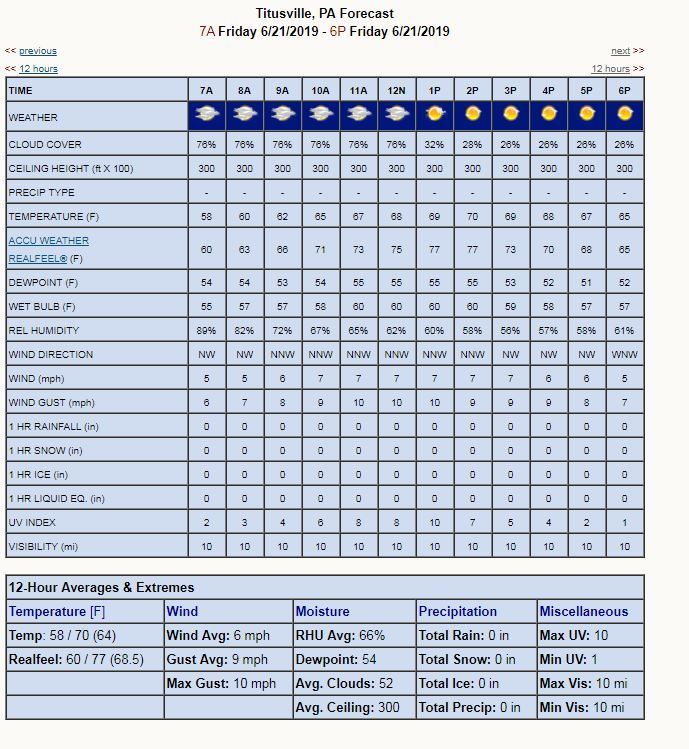 Titusville, PA Forecast
7A Friday 6/21/2019 - 6P Friday 6/21/2019

<< previous
next >>
<< 12 hours
12 hours >>

| TIME | 7A | 8A | 9A | 10A | 11A | 12N | 1P | 2P | 3P | 4P | 5P | 6P |
|---|---|---|---|---|---|---|---|---|---|---|---|---|
| WEATHER | | | | | | | | | | | | |
| CLOUD COVER | 76% | 76% | 76% | 76% | 76% | 76% | 32% | 28% | 26% | 26% | 26% | 26% |
| CEILING HEIGHT (ft X 100) | 300 | 300 | 300 | 300 | 300 | 300 | 300 | 300 | 300 | 300 | 300 | 300 |
| PRECIP TYPE | - | - | - | - | - | - | - | - | - | - | - | - |
| TEMPERATURE (F) | 58 | 60 | 62 | 65 | 67 | 68 | 69 | 70 | 69 | 68 | 67 | 65 |
| ACCU WEATHER REALFEEL® (F) | 60 | 63 | 66 | 71 | 73 | 75 | 77 | 77 | 73 | 70 | 68 | 65 |
| DEWPOINT (F) | 54 | 54 | 53 | 54 | 55 | 55 | 55 | 55 | 53 | 52 | 51 | 52 |
| WET BULB (F) | 55 | 57 | 57 | 58 | 60 | 60 | 60 | 60 | 59 | 58 | 57 | 57 |
| REL HUMIDITY | 89% | 82% | 72% | 67% | 65% | 62% | 60% | 58% | 56% | 57% | 58% | 61% |
| WIND DIRECTION | NW | NW | NNW | NNW | NNW | NNW | NNW | NNW | NW | NW | NW | WNW |
| WIND (mph) | 5 | 5 | 6 | 7 | 7 | 7 | 7 | 7 | 7 | 6 | 6 | 5 |
| WIND GUST (mph) | 6 | 7 | 8 | 9 | 10 | 10 | 10 | 9 | 9 | 9 | 8 | 7 |
| 1 HR RAINFALL (in) | 0 | 0 | 0 | 0 | 0 | 0 | 0 | 0 | 0 | 0 | 0 | 0 |
| 1 HR SNOW (in) | 0 | 0 | 0 | 0 | 0 | 0 | 0 | 0 | 0 | 0 | 0 | 0 |
| 1 HR ICE (in) | 0 | 0 | 0 | 0 | 0 | 0 | 0 | 0 | 0 | 0 | 0 | 0 |
| 1 HR LIQUID EQ. (in) | 0 | 0 | 0 | 0 | 0 | 0 | 0 | 0 | 0 | 0 | 0 | 0 |
| UV INDEX | 2 | 3 | 4 | 6 | 8 | 8 | 10 | 7 | 5 | 4 | 2 | 1 |
| VISIBILITY (mi) | 10 | 10 | 10 | 10 | 10 | 10 | 10 | 10 | 10 | 10 | 10 | 10 |

12-Hour Averages & Extremes

| Temperature [F] | Wind | Moisture | Precipitation | Miscellaneous |
|---|---|---|---|---|
| Temp: 58 / 70 (64) | Wind Avg: 6 mph | RHU Avg: 66% | Total Rain: 0 in | Max UV: 10 |
| Realfeel: 60 / 77 (68.5) | Gust Avg: 9 mph | Dewpoint: 54 | Total Snow: 0 in | Min UV: 1 |
| | Max Gust: 10 mph | Avg. Clouds: 52 | Total Ice: 0 in | Max Vis: 10 mi |
| | | Avg. Ceiling: 300 | Total Precip: 0 in | Min Vis: 10 mi |